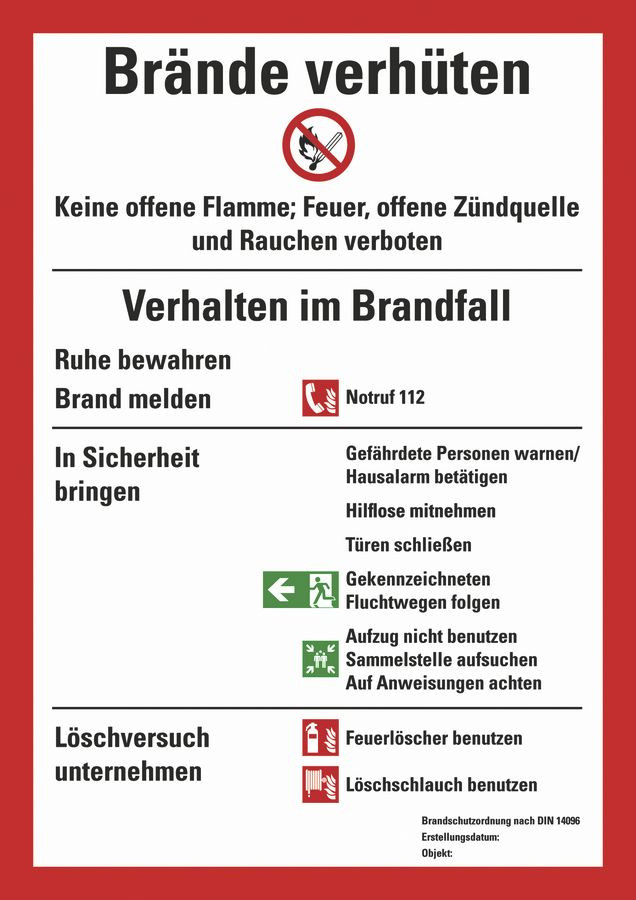 Brände verhüten

Keine offene Flamme; Feuer, offene Zündquelle und Rauchen verboten

Verhalten im Brandfall

Ruhe bewahren

Brand melden

Notruf 112

In Sicherheit bringen

Gefährdete Personen warnen/ Hausalarm betätigen

Hilflose mitnehmen

Türen schließen

Gekennzeichneten Fluchtwegen folgen

Aufzug nicht benutzen
Sammelstelle aufsuchen
Auf Anweisungen achten

Löschversuch unternehmen

Feuerlöscher benutzen

Löschschlauch benutzen

Brandschutzordnung nach DIN 14096
Erstellungsdatum:
Objekt: